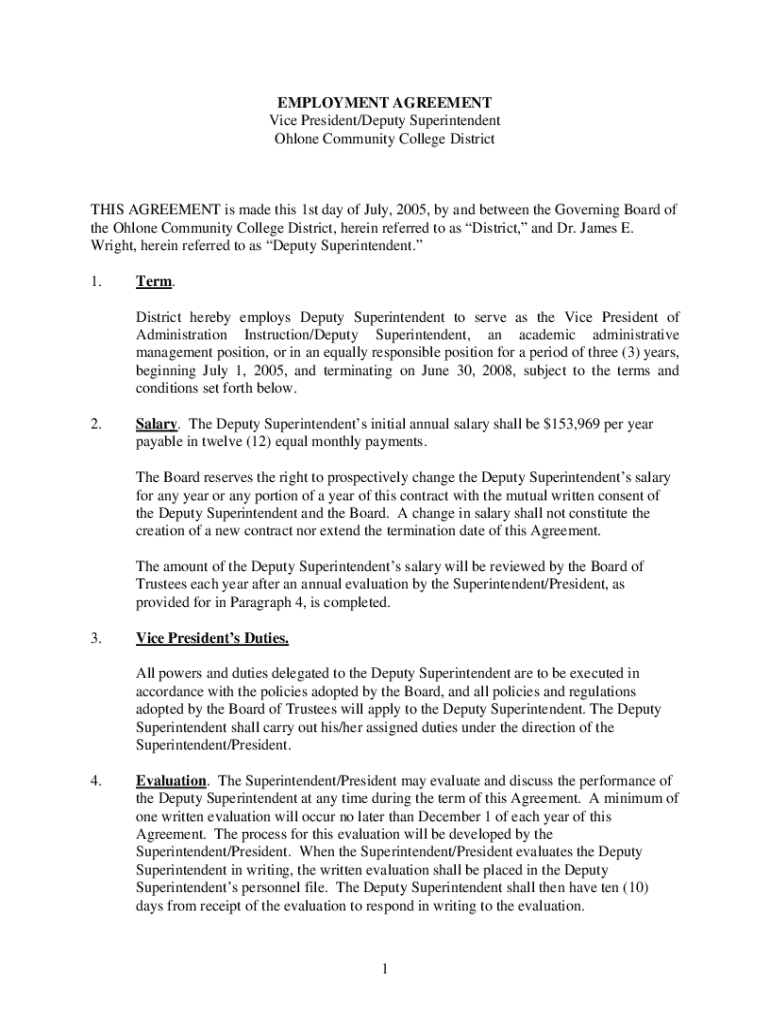 EMPLOYMENT AGREEMENT
Vice President/Deputy Superintendent
Ohlone Community College District

THIS AGREEMENT is made this 1st day of July, 2005, by and between the Governing Board of the Ohlone Community College District, herein referred to as “District,” and Dr. James E. Wright, herein referred to as “Deputy Superintendent.”

1. Term.

District hereby employs Deputy Superintendent to serve as the Vice President of Administration Instruction/Deputy Superintendent, an academic administrative management position, or in an equally responsible position for a period of three (3) years, beginning July 1, 2005, and terminating on June 30, 2008, subject to the terms and conditions set forth below.

2. Salary. The Deputy Superintendent’s initial annual salary shall be $153,969 per year payable in twelve (12) equal monthly payments.

The Board reserves the right to prospectively change the Deputy Superintendent’s salary for any year or any portion of a year of this contract with the mutual written consent of the Deputy Superintendent and the Board. A change in salary shall not constitute the creation of a new contract nor extend the termination date of this Agreement.

The amount of the Deputy Superintendent’s salary will be reviewed by the Board of Trustees each year after an annual evaluation by the Superintendent/President, as provided for in Paragraph 4, is completed.

3. Vice President’s Duties.

All powers and duties delegated to the Deputy Superintendent are to be executed in accordance with the policies adopted by the Board, and all policies and regulations adopted by the Board of Trustees will apply to the Deputy Superintendent. The Deputy Superintendent shall carry out his/her assigned duties under the direction of the Superintendent/President.

4. Evaluation. The Superintendent/President may evaluate and discuss the performance of the Deputy Superintendent at any time during the term of this Agreement. A minimum of one written evaluation will occur no later than December 1 of each year of this Agreement. The process for this evaluation will be developed by the Superintendent/President. When the Superintendent/President evaluates the Deputy Superintendent in writing, the written evaluation shall be placed in the Deputy Superintendent’s personnel file. The Deputy Superintendent shall then have ten (10) days from receipt of the evaluation to respond in writing to the evaluation.

1